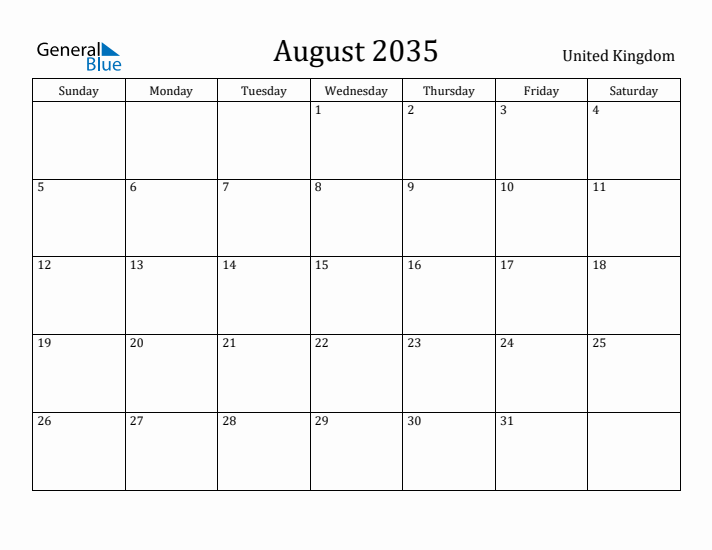 General Blue

August 2035

United Kingdom

| Sunday | Monday | Tuesday | Wednesday | Thursday | Friday | Saturday |
|---|---|---|---|---|---|---|
| | | | 1 | 2 | 3 | 4 |
| 5 | 6 | 7 | 8 | 9 | 10 | 11 |
| 12 | 13 | 14 | 15 | 16 | 17 | 18 |
| 19 | 20 | 21 | 22 | 23 | 24 | 25 |
| 26 | 27 | 28 | 29 | 30 | 31 | |